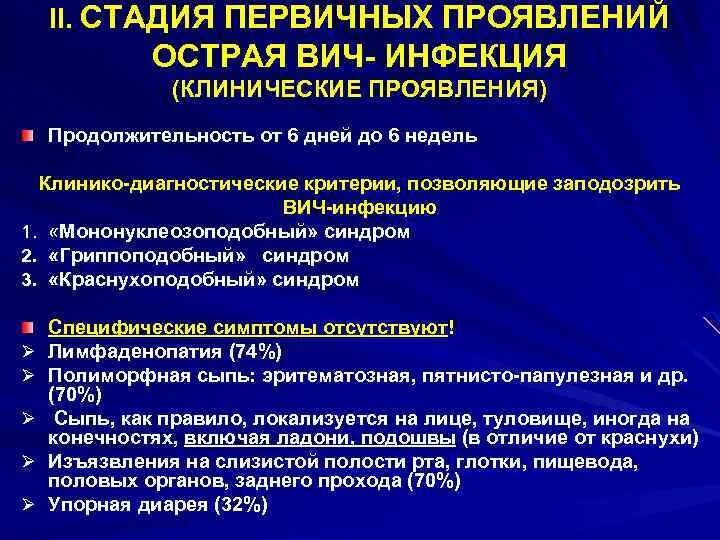 II. СТАДИЯ ПЕРВИЧНЫХ ПРОЯВЛЕНИЙ
ОСТРАЯ ВИЧ- ИНФЕКЦИЯ
(КЛИНИЧЕСКИЕ ПРОЯВЛЕНИЯ)

Продолжительность от 6 дней до 6 недель

Клинико-диагностические критерии, позволяющие заподозрить ВИЧ-инфекцию

1. «Мононуклеозоподобный» синдром
2. «Гриппоподобный» синдром
3. «Краснухоподобный» синдром

Специфические симптомы отсутствуют!
➢ Лимфаденопатия (74%)
➢ Полиморфная сыпь: эритематозная, пятнисто-папулезная и др. (70%)
➢ Сыпь, как правило, локализуется на лице, туловище, иногда на конечностях, включая ладони, подошвы (в отличие от краснухи)
➢ Изъязвления на слизистой полости рта, глотки, пищевода, половых органов, заднего прохода (70%)
➢ Упорная диарея (32%)